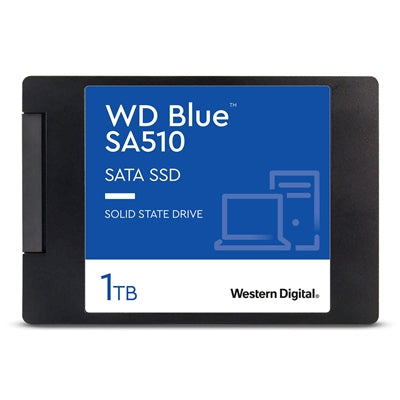 WD Blue™
SA510

SATA SSD

SOLID STATE DRIVE

1TB

Western Digital.